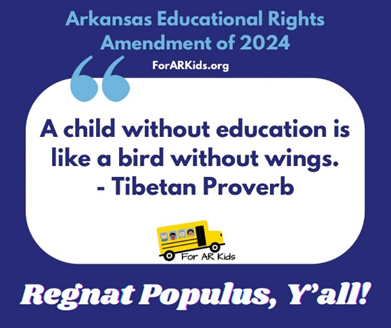 Arkansas Educational Rights Amendment of 2024

ForARKids.org

A child without education is like a bird without wings.
- Tibetan Proverb

For AR Kids

Regnat Populus, Y'all!